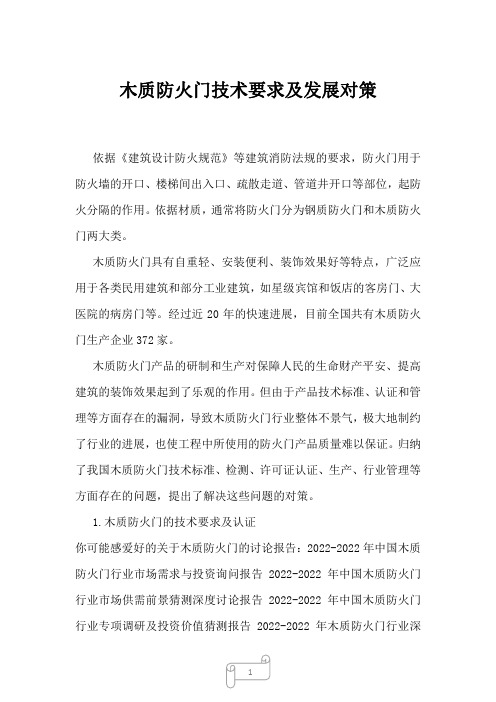 木质防火门技术要求及发展对策

依据《建筑设计防火规范》等建筑消防法规的要求，防火门用于防火墙的开口、楼梯间出入口、疏散走道、管道井开口等部位，起防火分隔的作用。依据材质，通常将防火门分为钢质防火门和木质防火门两大类。

木质防火门具有自重轻、安装便利、装饰效果好等特点，广泛应用于各类民用建筑和部分工业建筑，如星级宾馆和饭店的客房门、大医院的病房门等。经过近 20 年的快速进展，目前全国共有木质防火门生产企业 372 家。

木质防火门产品的研制和生产对保障人民的生命财产平安、提高建筑的装饰效果起到了乐观的作用。但由于产品技术标准、认证和管理等方面存在的漏洞，导致木质防火门行业整体不景气，极大地制约了行业的进展，也使工程中所使用的防火门产品质量难以保证。归纳了我国木质防火门技术标准、检测、许可证认证、生产、行业管理等方面存在的问题，提出了解决这些问题的对策。

1.木质防火门的技术要求及认证

你可能感爱好的关于木质防火门的讨论报告：2022-2022 年中国木质防火门行业市场需求与投资询问报告 2022-2022 年中国木质防火门行业市场供需前景猜测深度讨论报告 2022-2022 年中国木质防火门行业专项调研及投资价值猜测报告 2022-2022 年木质防火门行业深

1